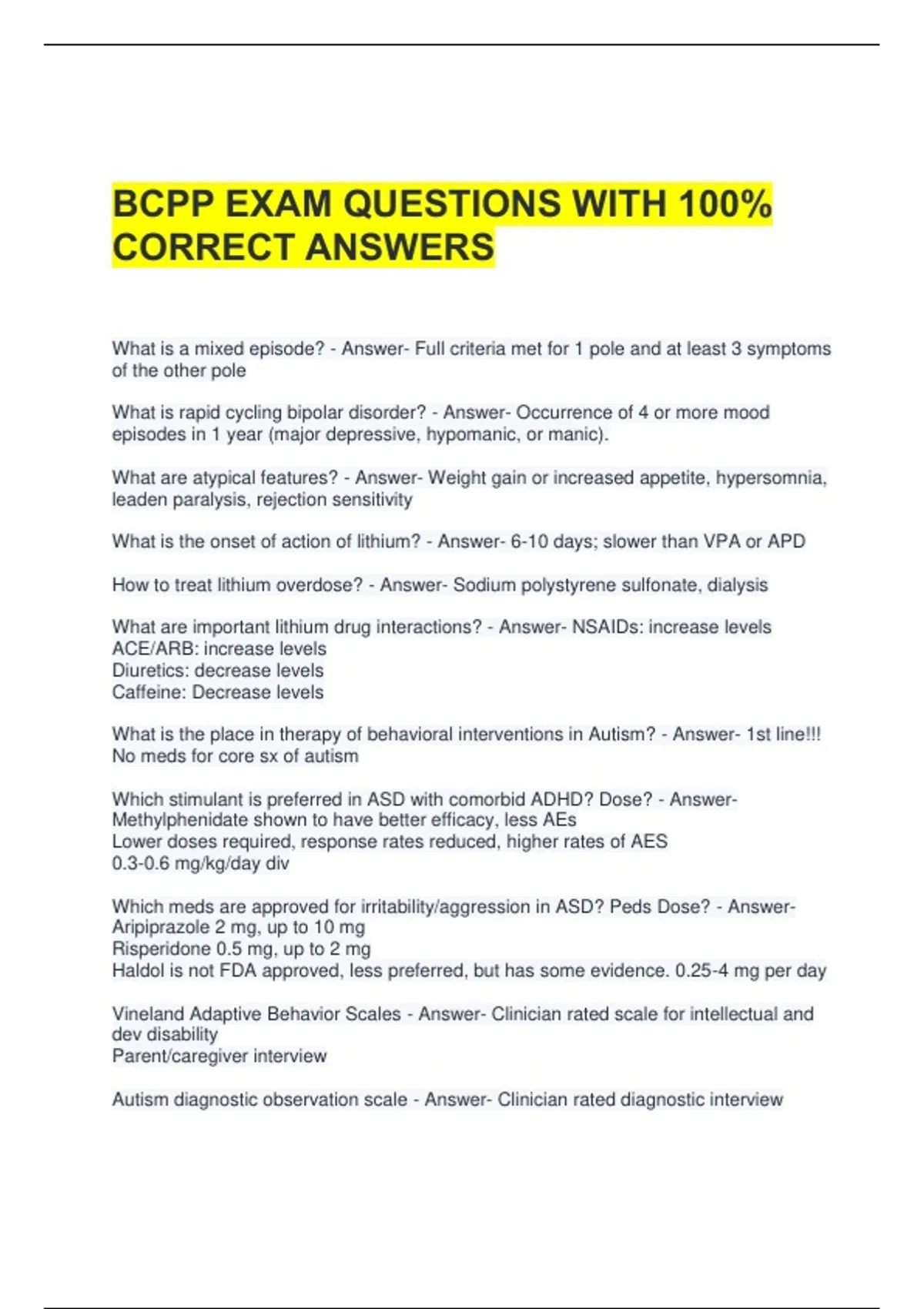 BCPP EXAM QUESTIONS WITH 100% CORRECT ANSWERS

What is a mixed episode? - Answer- Full criteria met for 1 pole and at least 3 symptoms of the other pole

What is rapid cycling bipolar disorder? - Answer- Occurrence of 4 or more mood episodes in 1 year (major depressive, hypomanic, or manic).

What are atypical features? - Answer- Weight gain or increased appetite, hypersomnia, leaden paralysis, rejection sensitivity

What is the onset of action of lithium? - Answer- 6-10 days; slower than VPA or APD

How to treat lithium overdose? - Answer- Sodium polystyrene sulfonate, dialysis

What are important lithium drug interactions? - Answer- NSAIDs: increase levels
ACE/ARB: increase levels
Diuretics: decrease levels
Caffeine: Decrease levels

What is the place in therapy of behavioral interventions in Autism? - Answer- 1st line!!!
No meds for core sx of autism

Which stimulant is preferred in ASD with comorbid ADHD? Dose? - Answer- Methylphenidate shown to have better efficacy, less AEs
Lower doses required, response rates reduced, higher rates of AES
0.3-0.6 mg/kg/day div

Which meds are approved for irritability/aggression in ASD? Peds Dose? - Answer- Aripiprazole 2 mg, up to 10 mg
Risperidone 0.5 mg, up to 2 mg
Haldol is not FDA approved, less preferred, but has some evidence. 0.25-4 mg per day

Vineland Adaptive Behavior Scales - Answer- Clinician rated scale for intellectual and dev disability
Parent/caregiver interview

Autism diagnostic observation scale - Answer- Clinician rated diagnostic interview